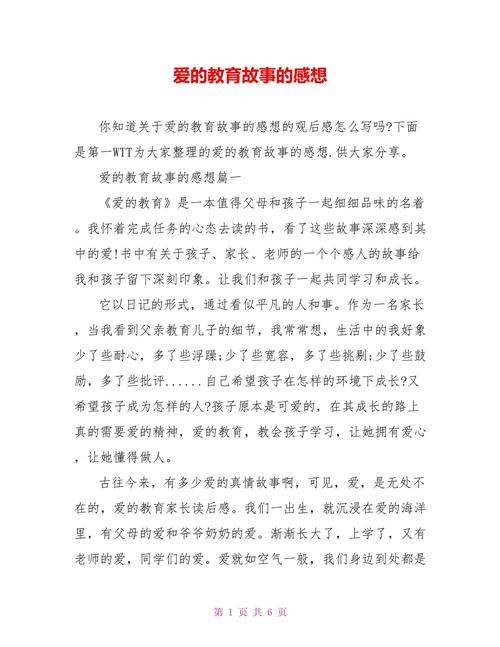 爱的教育故事的感想

你知道关于爱的教育故事的感想的观后感怎么写吗?下面是第一WTT为大家整理的爱的教育故事的感想.供大家分享。

爱的教育故事的感想篇一

《爱的教育》是一本值得父母和孩子一起细细品味的名着。我怀着完成任务的心态去读的书，看了这些故事深深感到其中的爱!书中有关于孩子、家长、老师的一个个感人的故事给我和孩子留下深刻印象。让我们和孩子一起共同学习和成长。

它以日记的形式，通过看似平凡的人和事。作为一名家长，当我看到父亲教育儿子的细节，我常常想，生活中的我好象少了些耐心，多了些浮躁;少了些宽容，多了些挑剔;少了些鼓励，多了些批评......自己希望孩子在怎样的环境下成长?又希望孩子成为怎样的人?孩子原本是可爱的，在其成长的路上真的需要爱的精神，爱的教育，教会孩子学习，让她拥有爱心，让她懂得做人。

古往今来，有多少爱的真情故事啊，可见，爱，是无处不在的，爱的教育家长读后感。我们一出生，就沉浸在爱的海洋里，有父母的爱和爷爷奶奶的爱。渐渐长大了，上学了，又有老师的爱，同学们的爱。爱就如空气一般，我们身边到处都是

第 1 页 共 6 页